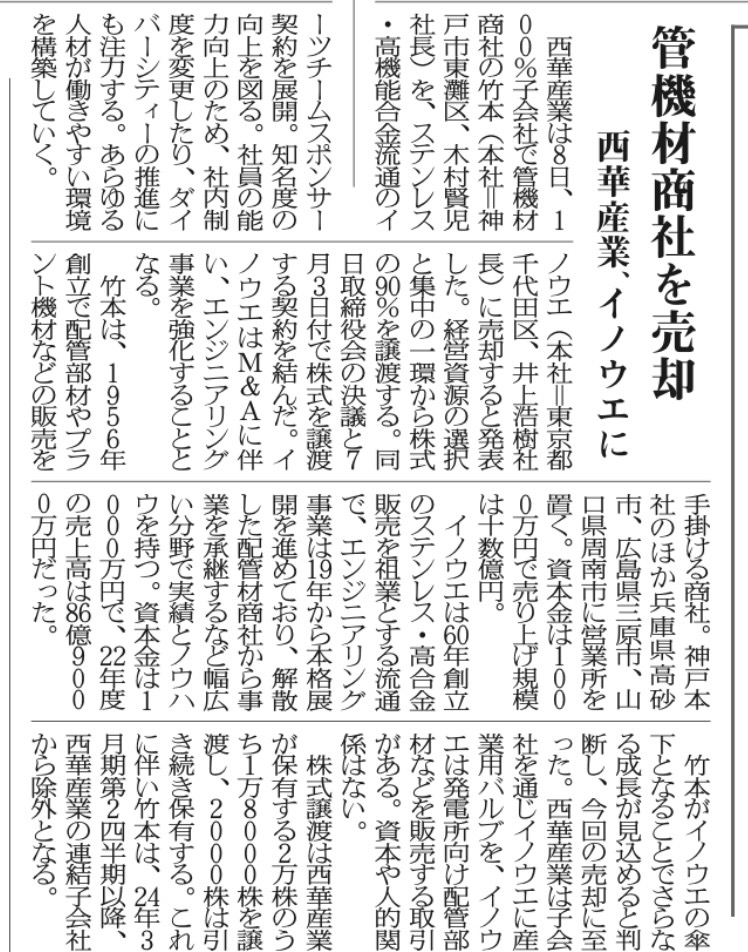 管機材商社を売却

西華産業、イノウエに

西華産業は8日、100%子会社で管機材商社の竹本（本社＝神戸市東灘区、木村賢児社長）を、ステンレス・高機能合金流通のイノウエ（本社＝東京都千代田区、井上浩樹社長）に売却すると発表した。経営資源の選択と集中の一環から株式の90%を譲渡する。同日取締役会の決議と7月3日付で株式を譲渡する契約を結んだ。イノウエはM&Aに伴い、エンジニアリング事業を強化することとなる。

竹本は、1956年創立で配管部材やプラント機材などの販売を手掛ける商社。神戸本社のほか兵庫県高砂市、広島県三原市、山口県周南市に営業所を置く。資本金は1000万円で売り上げ規模は十数億円。

イノウエは60年創立のステンレス・高合金販売を祖業とする流通で、エンジニアリング事業は19年から本格展開を進めており、解散した配管材商社から事業を承継するなど幅広い分野で実績とノウハウを持つ。資本金は1000万円で、22年度の売上高は86億9000万円だった。

竹本がイノウエの傘下となることでさらなる成長が見込めると判断し、今回の売却に至った。西華産業は子会社を通じイノウエに産業用バルブを、イノウエは発電所向け配管部材などを販売する取引がある。資本や人的関係はない。

株式譲渡は西華産業が保有する2万株のうち1万8000株を譲渡し、2000株は引き続き保有する。これに伴い竹本は、24年3月期第2四半期以降、西華産業の連結子会社から除外となる。

ーツチームスポンサー契約を展開。知名度の向上を図る。社員の能力向上のため、社内制度を変更したり、ダイバーシティーの推進にも注力する。あらゆる人材が働きやすい環境を構築していく。